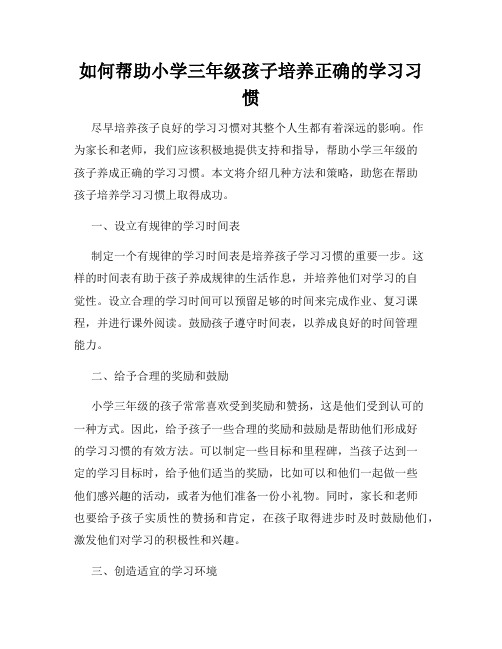 如何帮助小学三年级孩子培养正确的学习习惯

尽早培养孩子良好的学习习惯对其整个人生都有着深远的影响。作为家长和老师，我们应该积极地提供支持和指导，帮助小学三年级的孩子养成正确的学习习惯。本文将介绍几种方法和策略，助您在帮助孩子培养学习习惯上取得成功。

一、设立有规律的学习时间表

制定一个有规律的学习时间表是培养孩子学习习惯的重要一步。这样的时间表有助于孩子养成规律的生活作息，并培养他们对学习的自觉性。设立合理的学习时间可以预留足够的时间来完成作业、复习课程，并进行课外阅读。鼓励孩子遵守时间表，以养成良好的时间管理能力。

二、给予合理的奖励和鼓励

小学三年级的孩子常常喜欢受到奖励和赞扬，这是他们受到认可的一种方式。因此，给予孩子一些合理的奖励和鼓励是帮助他们形成好的学习习惯的有效方法。可以制定一些目标和里程碑，当孩子达到一定的学习目标时，给予他们适当的奖励，比如可以和他们一起做一些他们感兴趣的活动，或者为他们准备一份小礼物。同时，家长和老师也要给予孩子实质性的赞扬和肯定，在孩子取得进步时及时鼓励他们，激发他们对学习的积极性和兴趣。

三、创造适宜的学习环境